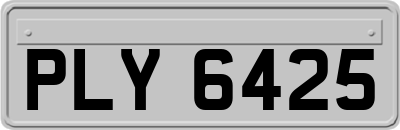 PLY 6425